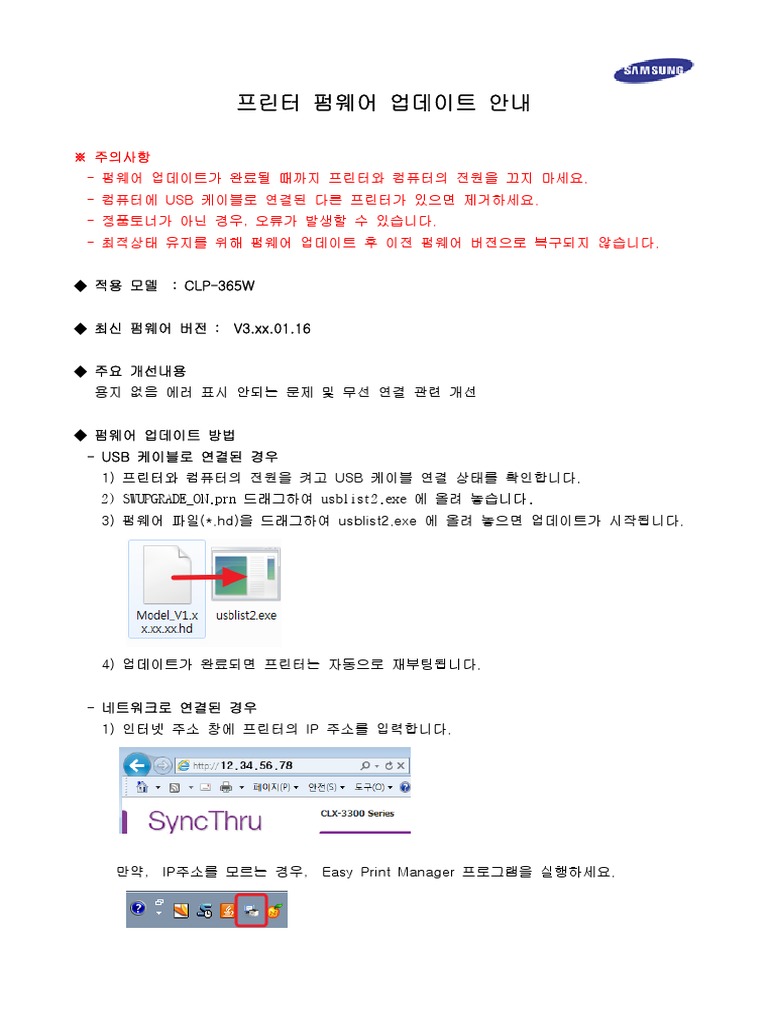 SAMSUNG

프린터 펌웨어 업데이트 안내

※ 주의사항
- 펌웨어 업데이트가 완료될 때까지 프린터와 컴퓨터의 전원을 끄지 마세요.
- 컴퓨터에 USB 케이블로 연결된 다른 프린터가 있으면 제거하세요.
- 정품토너가 아닌 경우, 오류가 발생할 수 있습니다.
- 최적상태 유지를 위해 펌웨어 업데이트 후 이전 펌웨어 버전으로 복구되지 않습니다.

◆ 적용 모델 : CLP-365W

◆ 최신 펌웨어 버전 : V3.xx.01.16

◆ 주요 개선내용
용지 없음 에러 표시 안되는 문제 및 무선 연결 관련 개선

◆ 펌웨어 업데이트 방법
- USB 케이블로 연결된 경우
1) 프린터와 컴퓨터의 전원을 켜고 USB 케이블 연결 상태를 확인합니다.
2) SWUPGRADE_ON.prn 드래그하여 usblist2.exe 에 올려 놓습니다.
3) 펌웨어 파일(*.hd)을 드래그하여 usblist2.exe 에 올려 놓으면 업데이트가 시작됩니다.

Model_V1.xx.xx.xx.hd
usblist2.exe

4) 업데이트가 완료되면 프린터는 자동으로 재부팅됩니다.

- 네트워크로 연결된 경우
1) 인터넷 주소 창에 프린터의 IP 주소를 입력합니다.

http://12.34.56.78
페이지(P) 안전(S) 도구(O)
SyncThru
CLX-3300 Series

만약, IP주소를 모르는 경우, Easy Print Manager 프로그램을 실행하세요.